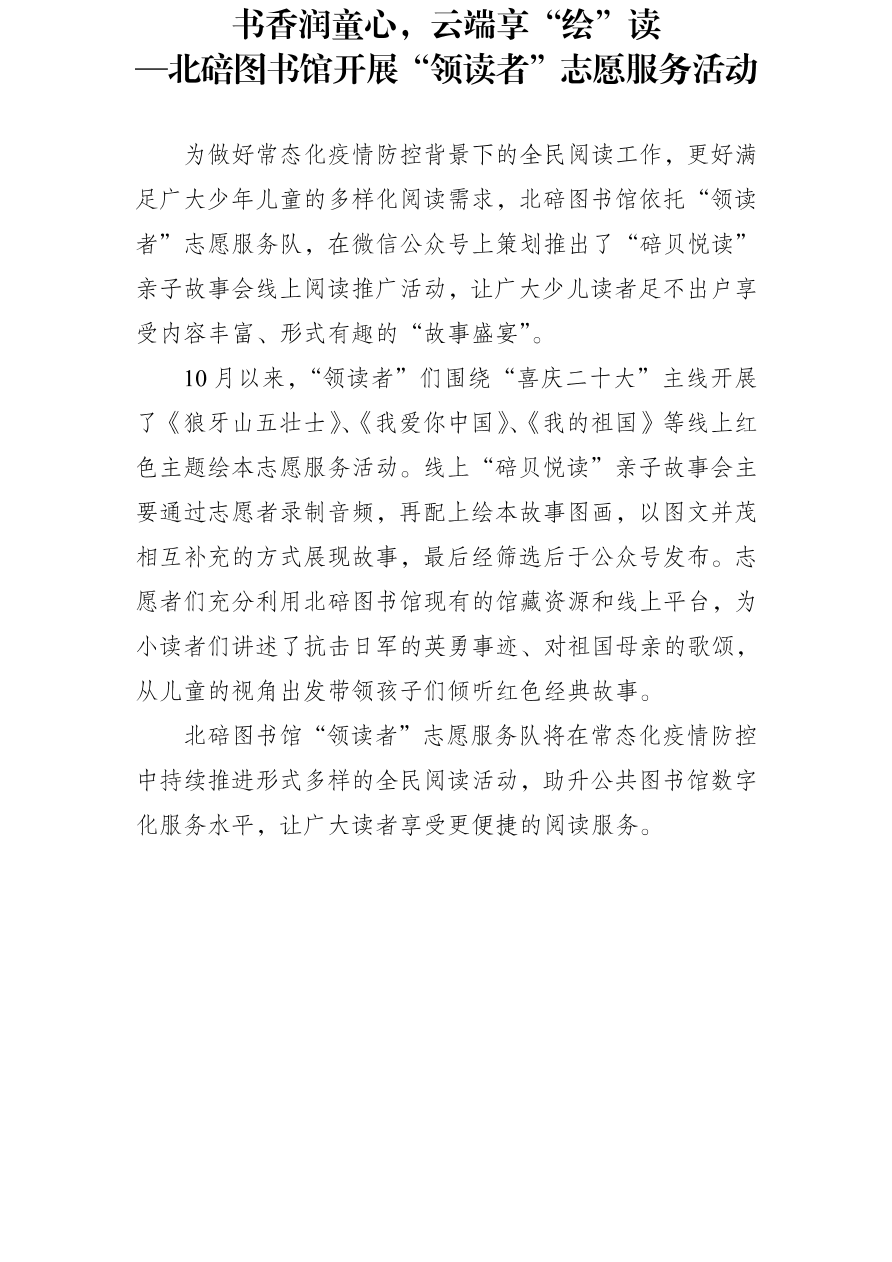 书香润童心，云端享“绘”读
—北碚图书馆开展“领读者”志愿服务活动

为做好常态化疫情防控背景下的全民阅读工作，更好满足广大少年儿童的多样化阅读需求，北碚图书馆依托“领读者”志愿服务队，在微信公众号上策划推出了“碚贝悦读”亲子故事会线上阅读推广活动，让广大少儿读者足不出户享受内容丰富、形式有趣的“故事盛宴”。

10月以来，“领读者”们围绕“喜庆二十大”主线开展了《狼牙山五壮士》、《我爱你中国》、《我的祖国》等线上红色主题绘本志愿服务活动。线上“碚贝悦读”亲子故事会主要通过志愿者录制音频，再配上绘本故事图画，以图文并茂相互补充的方式展现故事，最后经筛选后于公众号发布。志愿者们充分利用北碚图书馆现有的馆藏资源和线上平台，为小读者们讲述了抗击日军的英勇事迹、对祖国母亲的歌颂，从儿童的视角出发带领孩子们倾听红色经典故事。

北碚图书馆“领读者”志愿服务队将在常态化疫情防控中持续推进形式多样的全民阅读活动，助升公共图书馆数字化服务水平，让广大读者享受更便捷的阅读服务。